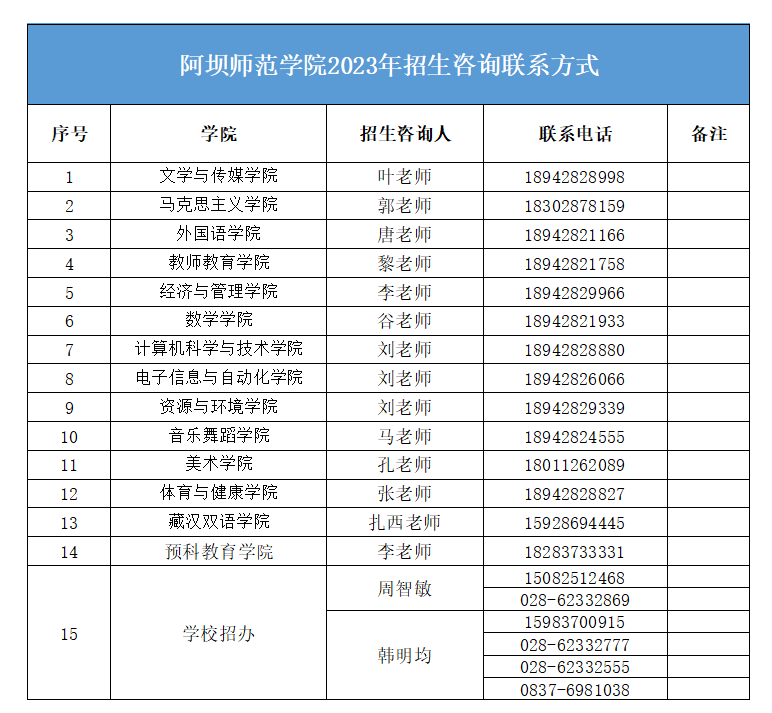 阿坝师范学院2023年招生咨询联系方式

| 序号 | 学院 | 招生咨询人 | 联系电话 | 备注 |
|---|---|---|---|---|
| 1 | 文学与传媒学院 | 叶老师 | 18942828998 | |
| 2 | 马克思主义学院 | 郭老师 | 18302878159 | |
| 3 | 外国语学院 | 唐老师 | 18942821166 | |
| 4 | 教师教育学院 | 黎老师 | 18942821758 | |
| 5 | 经济与管理学院 | 李老师 | 18942829966 | |
| 6 | 数学学院 | 谷老师 | 18942821933 | |
| 7 | 计算机科学与技术学院 | 刘老师 | 18942828880 | |
| 8 | 电子信息与自动化学院 | 刘老师 | 18942826066 | |
| 9 | 资源与环境学院 | 刘老师 | 18942829339 | |
| 10 | 音乐舞蹈学院 | 马老师 | 18942824555 | |
| 11 | 美术学院 | 孔老师 | 18011262089 | |
| 12 | 体育与健康学院 | 张老师 | 18942828827 | |
| 13 | 藏汉双语学院 | 扎西老师 | 15928694445 | |
| 14 | 预科教育学院 | 李老师 | 18283733331 | |
| 15 | 学校招办 | 周智敏 | 15082512468 | |
| | | | 028-62332869 | |
| | | 韩明均 | 15983700915 | |
| | | | 028-62332777 | |
| | | | 028-62332555 | |
| | | | 0837-6981038 | |